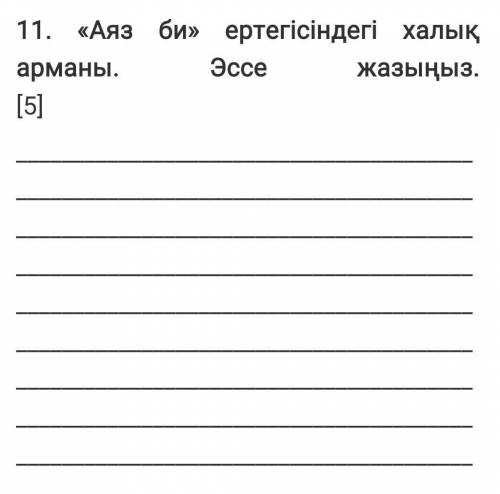 11. «Аяз би» ертегісіндегі халық арманы. Эссе жазыңыз. [5]